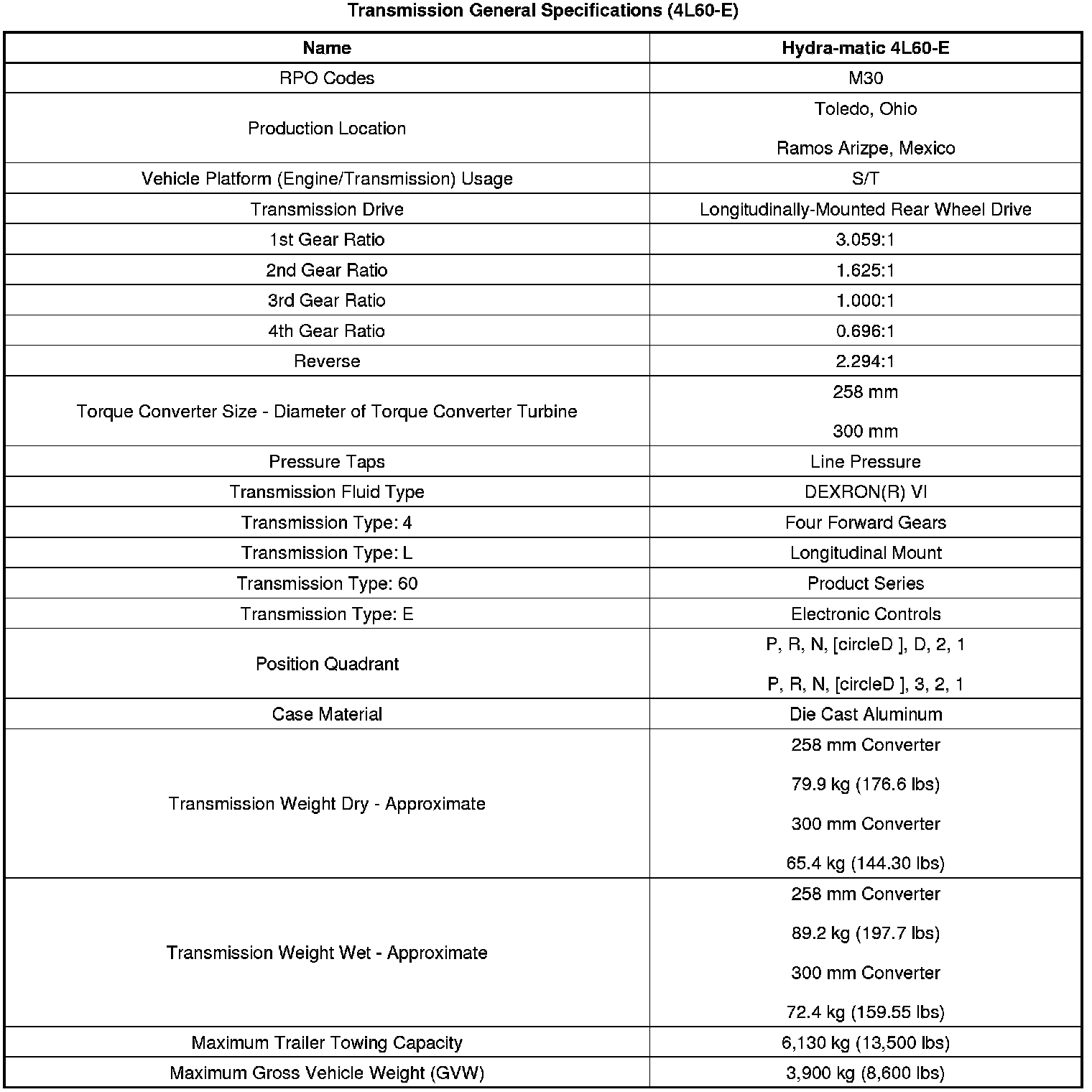 Transmission General Specifications (4L60-E)

| Name | Hydra-matic 4L60-E |
|---|---|
| RPO Codes | M30 |
| Production Location | Toledo, Ohio<br>Ramos Arizpe, Mexico |
| Vehicle Platform (Engine/Transmission) Usage | S/T |
| Transmission Drive | Longitudinally-Mounted Rear Wheel Drive |
| 1st Gear Ratio | 3.059:1 |
| 2nd Gear Ratio | 1.625:1 |
| 3rd Gear Ratio | 1.000:1 |
| 4th Gear Ratio | 0.696:1 |
| Reverse | 2.294:1 |
| Torque Converter Size - Diameter of Torque Converter Turbine | 258 mm<br>300 mm |
| Pressure Taps | Line Pressure |
| Transmission Fluid Type | DEXRON(R) VI |
| Transmission Type: 4 | Four Forward Gears |
| Transmission Type: L | Longitudinal Mount |
| Transmission Type: 60 | Product Series |
| Transmission Type: E | Electronic Controls |
| Position Quadrant | P, R, N, [circleD ], D, 2, 1<br>P, R, N, [circleD ], 3, 2, 1 |
| Case Material | Die Cast Aluminum |
| Transmission Weight Dry - Approximate | 258 mm Converter<br>79.9 kg (176.6 lbs)<br>300 mm Converter<br>65.4 kg (144.30 lbs) |
| Transmission Weight Wet - Approximate | 258 mm Converter<br>89.2 kg (197.7 lbs)<br>300 mm Converter<br>72.4 kg (159.55 lbs) |
| Maximum Trailer Towing Capacity | 6,130 kg (13,500 lbs) |
| Maximum Gross Vehicle Weight (GVW) | 3,900 kg (8,600 lbs) |